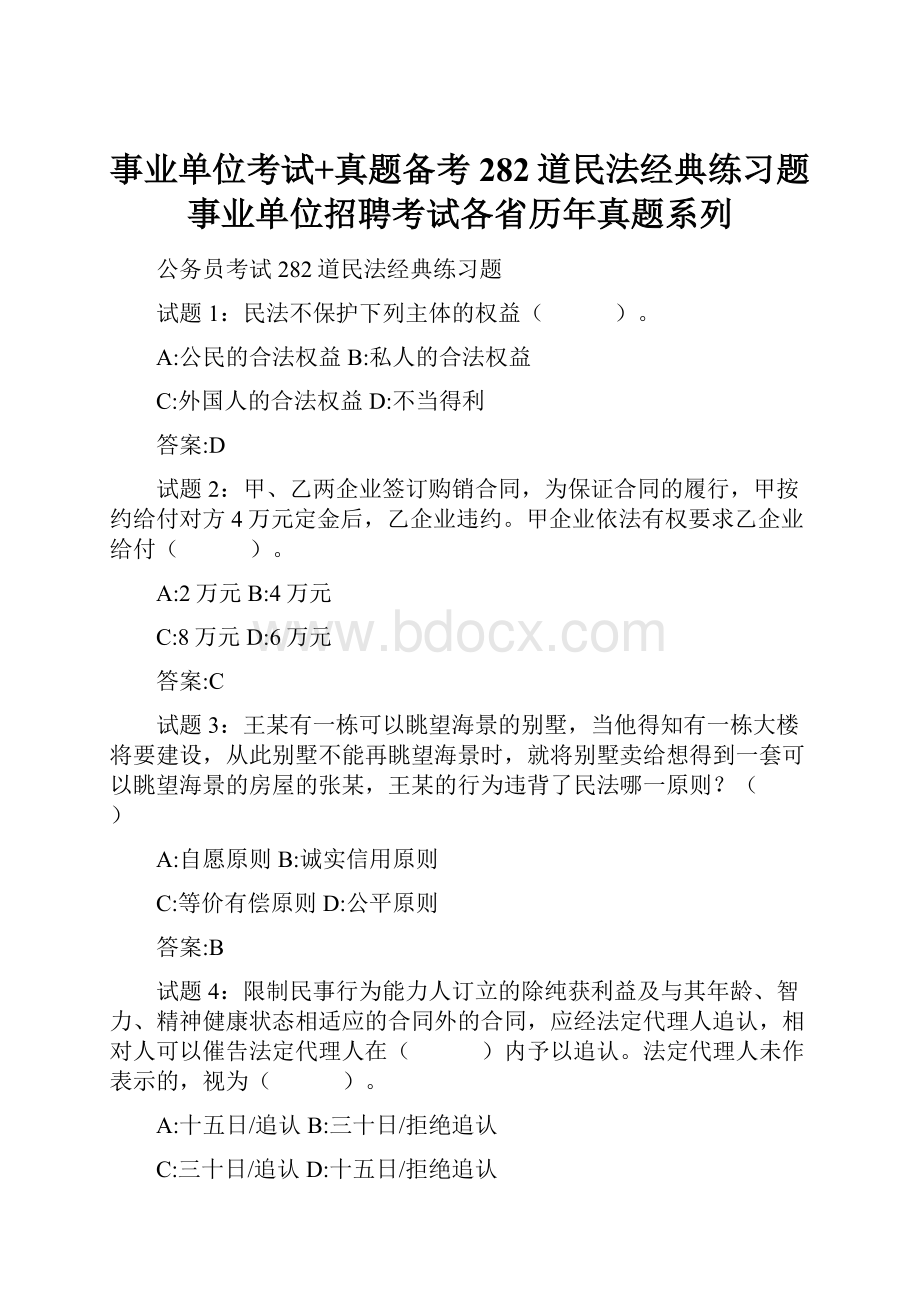 事业单位考试+真题备考 282 道民法经典练习题事业单位招聘考试各省历年真题系列

公务员考试 282 道民法经典练习题

试题 1：民法不保护下列主体的权益（　　）。

A:公民的合法权益 B:私人的合法权益

C:外国人的合法权益 D:不当得利

答案:D

试题 2：甲、乙两企业签订购销合同，为保证合同的履行，甲按约给付对方 4 万元定金后，乙企业违约。甲企业依法有权要求乙企业给付（　　）。

A:2 万元 B:4 万元

C:8 万元 D:6 万元

www.bdocx.com

答案:C

试题 3：王某有一栋可以眺望海景的别墅，当他得知有一栋大楼将要建设，从此别墅不能再眺望海景时，就将别墅卖给想得到一套可以眺望海景的房屋的张某，王某的行为违背了民法哪一原则？（　　）

A:自愿原则 B:诚实信用原则

C:等价有偿原则 D:公平原则

答案:B

试题 4：限制民事行为能力人订立的除纯获利益及与其年龄、智力、精神健康状态相适应的合同外的合同，应经法定代理人追认，相对人可以催告法定代理人在（　　）内予以追认。法定代理人未作表示的，视为（　　）。

A:十五日/追认 B:三十日/拒绝追认

C:三十日/追认 D:十五日/拒绝追认